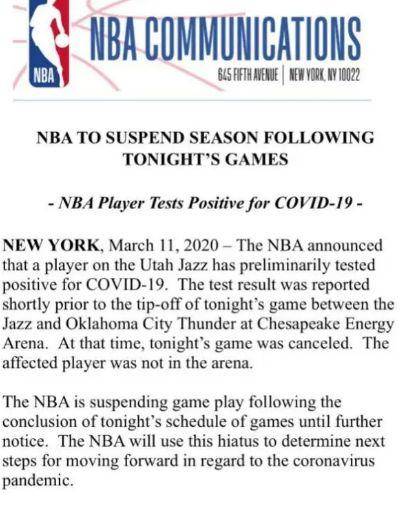 NBA

NBA COMMUNICATIONS

645 FIFTH AVENUE | NEW YORK, NY 10022

NBA TO SUSPEND SEASON FOLLOWING TONIGHT'S GAMES

- NBA Player Tests Positive for COVID-19 -

NEW YORK, March 11, 2020 – The NBA announced that a player on the Utah Jazz has preliminarily tested positive for COVID-19. The test result was reported shortly prior to the tip-off of tonight's game between the Jazz and Oklahoma City Thunder at Chesapeake Energy Arena. At that time, tonight's game was canceled. The affected player was not in the arena.

The NBA is suspending game play following the conclusion of tonight's schedule of games until further notice. The NBA will use this hiatus to determine next steps for moving forward in regard to the coronavirus pandemic.